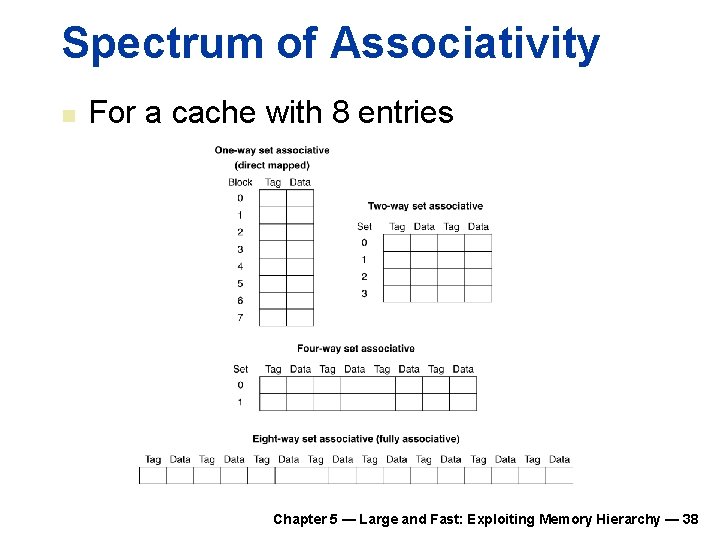 Spectrum of Associativity

For a cache with 8 entries

One-way set associative
(direct mapped)

| Block | Tag | Data |
|---|---|---|
| 0 | | |
| 1 | | |
| 2 | | |
| 3 | | |
| 4 | | |
| 5 | | |
| 6 | | |
| 7 | | |

Two-way set associative

| Set | Tag | Data | Tag | Data |
|---|---|---|---|---|
| 0 | | | | |
| 1 | | | | |
| 2 | | | | |
| 3 | | | | |

Four-way set associative

| Set | Tag | Data | Tag | Data | Tag | Data | Tag | Data |
|---|---|---|---|---|---|---|---|---|
| 0 | | | | | | | | |
| 1 | | | | | | | | |

Eight-way set associative (fully associative)

| Tag | Data | Tag | Data | Tag | Data | Tag | Data | Tag | Data | Tag | Data | Tag | Data | Tag | Data |
|---|---|---|---|---|---|---|---|---|---|---|---|---|---|---|---|
| | | | | | | | | | | | | | | | |

Chapter 5 — Large and Fast: Exploiting Memory Hierarchy — 38